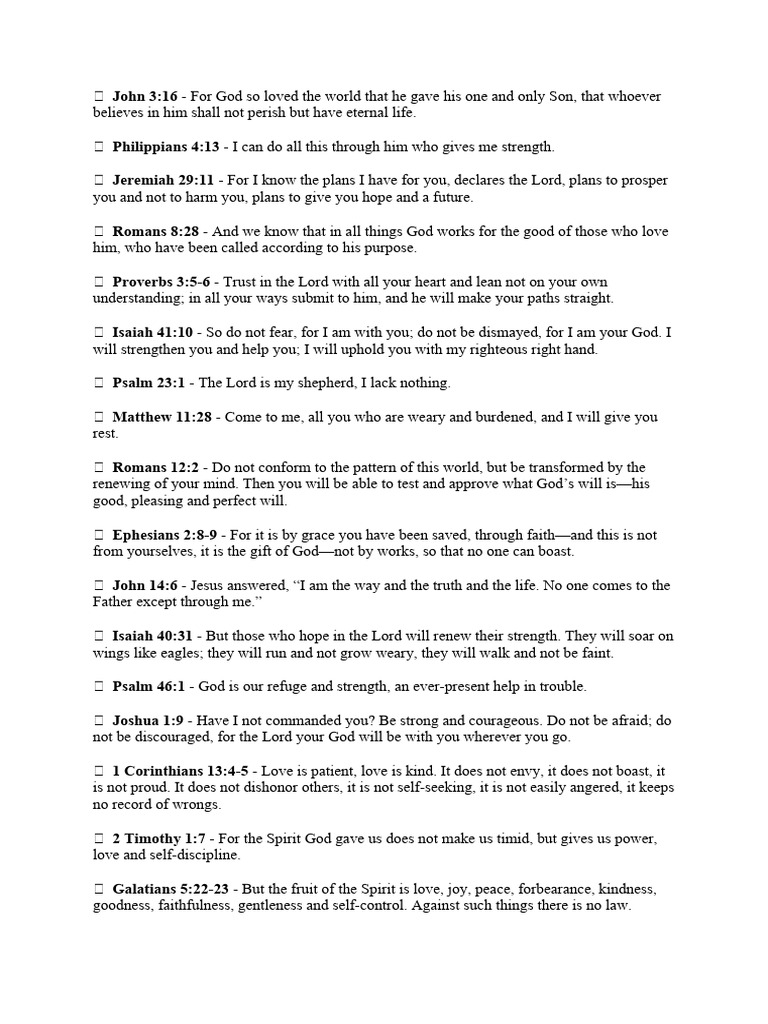 John 3:16 - For God so loved the world that he gave his one and only Son, that whoever believes in him shall not perish but have eternal life.

 Philippians 4:13 - I can do all this through him who gives me strength.

 Jeremiah 29:11 - For I know the plans I have for you, declares the Lord, plans to prosper you and not to harm you, plans to give you hope and a future.

 Romans 8:28 - And we know that in all things God works for the good of those who love him, who have been called according to his purpose.

 Proverbs 3:5-6 - Trust in the Lord with all your heart and lean not on your own understanding; in all your ways submit to him, and he will make your paths straight.

 Isaiah 41:10 - So do not fear, for I am with you; do not be dismayed, for I am your God. I will strengthen you and help you; I will uphold you with my righteous right hand.

 Psalm 23:1 - The Lord is my shepherd, I lack nothing.

 Matthew 11:28 - Come to me, all you who are weary and burdened, and I will give you rest.

 Romans 12:2 - Do not conform to the pattern of this world, but be transformed by the renewing of your mind. Then you will be able to test and approve what God's will is—his good, pleasing and perfect will.

 Ephesians 2:8-9 - For it is by grace you have been saved, through faith—and this is not from yourselves, it is the gift of God—not by works, so that no one can boast.

 John 14:6 - Jesus answered, "I am the way and the truth and the life. No one comes to the Father except through me."

 Isaiah 40:31 - But those who hope in the Lord will renew their strength. They will soar on wings like eagles; they will run and not grow weary, they will walk and not be faint.

 Psalm 46:1 - God is our refuge and strength, an ever-present help in trouble.

 Joshua 1:9 - Have I not commanded you? Be strong and courageous. Do not be afraid; do not be discouraged, for the Lord your God will be with you wherever you go.

 1 Corinthians 13:4-5 - Love is patient, love is kind. It does not envy, it does not boast, it is not proud. It does not dishonor others, it is not self-seeking, it is not easily angered, it keeps no record of wrongs.

 2 Timothy 1:7 - For the Spirit God gave us does not make us timid, but gives us power, love and self-discipline.

 Galatians 5:22-23 - But the fruit of the Spirit is love, joy, peace, forbearance, kindness, goodness, faithfulness, gentleness and self-control. Against such things there is no law.